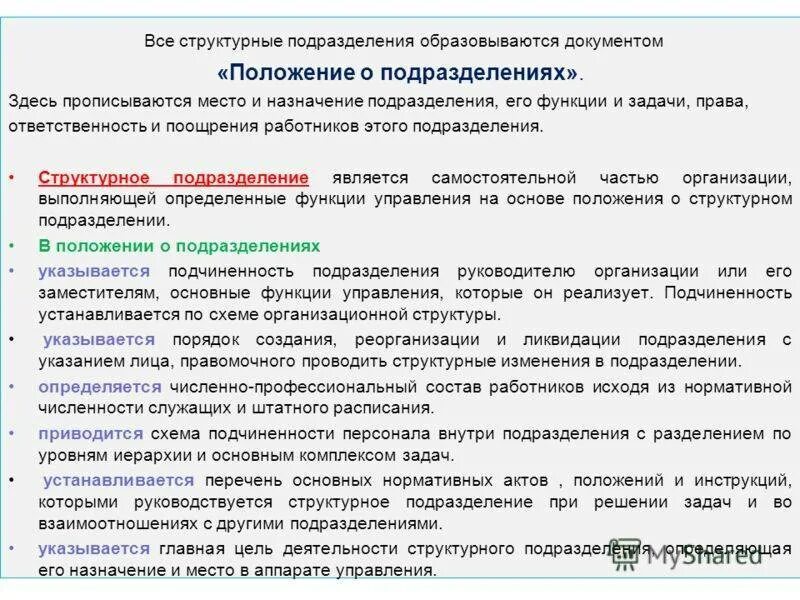 Все структурные подразделения образовываются документом

«Положение о подразделениях».

Здесь прописываются место и назначение подразделения, его функции и задачи, права, ответственность и поощрения работников этого подразделения.

• Структурное подразделение является самостоятельной частью организации, выполняющей определенные функции управления на основе положения о структурном подразделении.

• В положении о подразделениях

• указывается подчиненность подразделения руководителю организации или его заместителям, основные функции управления, которые он реализует. Подчиненность устанавливается по схеме организационной структуры.

• указывается порядок создания, реорганизации и ликвидации подразделения с указанием лица, правомочного проводить структурные изменения в подразделении.

• определяется численно-профессиональный состав работников исходя из нормативной численности служащих и штатного расписания.

• приводится схема подчиненности персонала внутри подразделения с разделением по уровням иерархии и основным комплексом задач.

• устанавливается перечень основных нормативных актов , положений и инструкций, которыми руководствуется структурное подразделение при решении задач и во взаимоотношениях с другими подразделениями.

• указывается главная цель деятельности структурного подразделения, определяющая его назначение и место в аппарате управления.

MyShared